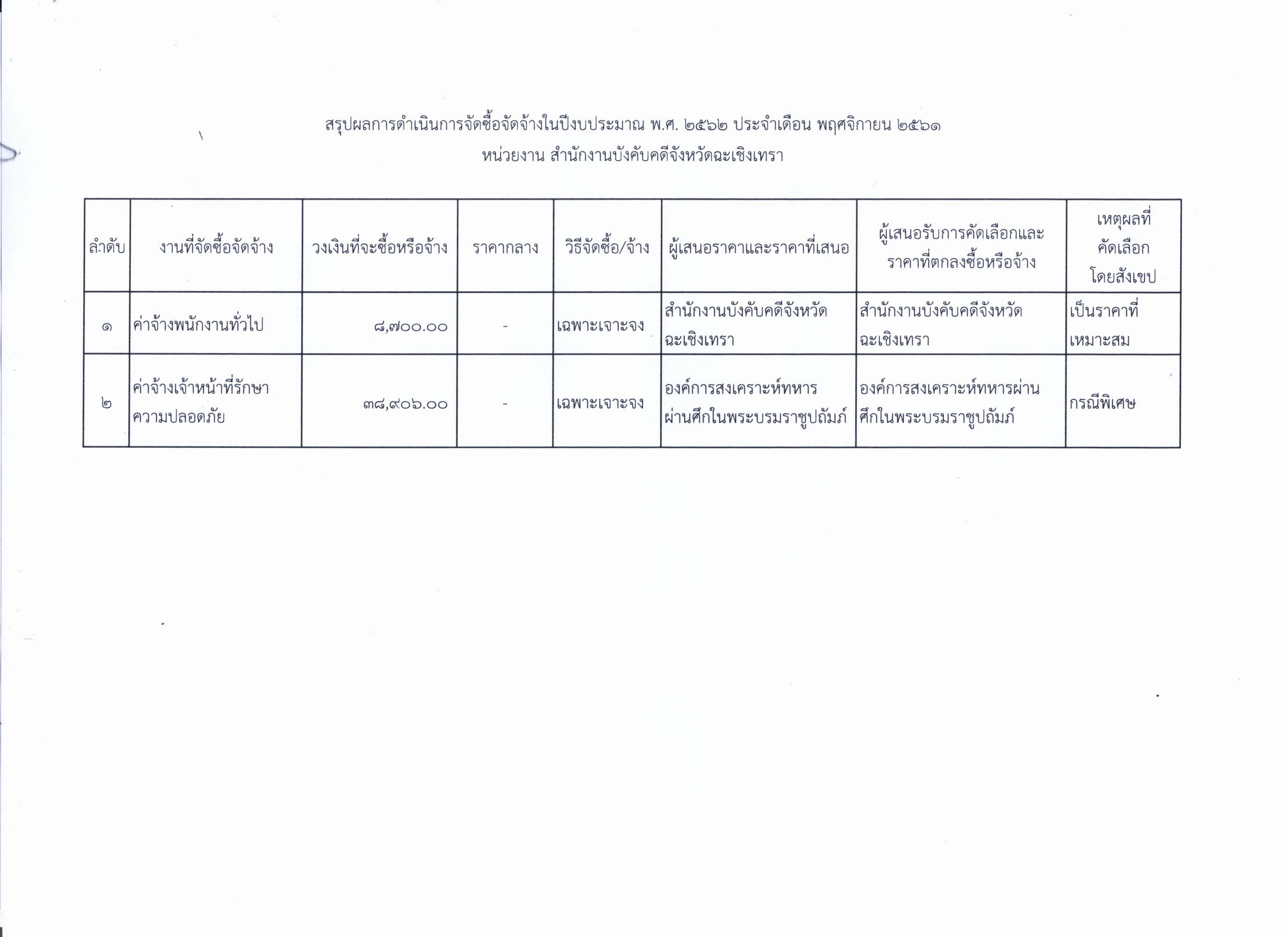 สรุปผลการดำเนินการจัดซื้อจัดจ้างในปีงบประมาณ พ.ศ. ๒๕๖๒ ประจำเดือน พฤศจิกายน ๒๕๖๑
หน่วยงาน สำนักงานบังคับคดีจังหวัดฉะเชิงเทรา

| ลำดับ | งานที่จัดซื้อจัดจ้าง | วงเงินที่จะซื้อหรือจ้าง | ราคากลาง | วิธีจัดซื้อ/จ้าง | ผู้เสนอราคาและราคาที่เสนอ | ผู้เสนอรับการคัดเลือกและราคาที่ตกลงซื้อหรือจ้าง | เหตุผลที่คัดเลือกโดยสังเขป |
|---|---|---|---|---|---|---|---|
| ๑ | ค่าจ้างพนักงานทั่วไป | ๘,๗๐๐.๐๐ | - | เฉพาะเจาะจง | สำนักงานบังคับคดีจังหวัดฉะเชิงเทรา | สำนักงานบังคับคดีจังหวัดฉะเชิงเทรา | เป็นราคาที่เหมาะสม |
| ๒ | ค่าจ้างเจ้าหน้าที่รักษาความปลอดภัย | ๓๘,๙๐๖.๐๐ | - | เฉพาะเจาะจง | องค์การสงเคราะห์ทหารผ่านศึกในพระบรมราชูปถัมภ์ | องค์การสงเคราะห์ทหารผ่านศึกในพระบรมราชูปถัมภ์ | กรณีพิเศษ |